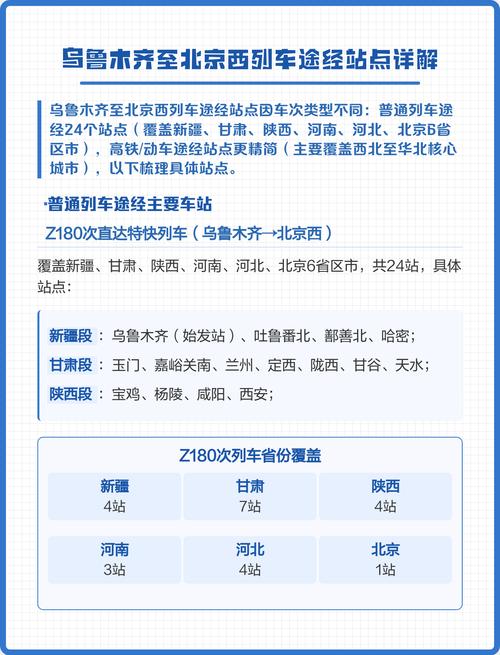 乌鲁木齐至北京西列车途经站点详解

乌鲁木齐至北京西列车途经站点因车次类型不同：普通列车途经24个站点（覆盖新疆、甘肃、陕西、河南、河北、北京6省区市），高铁/动车途经站点更精简（主要覆盖西北至华北核心城市），以下梳理具体站点。

·普通列车途经主要车站

Z180次直达特快列车（乌鲁木齐→北京西）

覆盖新疆、甘肃、陕西、河南、河北、北京6省区市，共24站，具体站点：

新疆段：乌鲁木齐（始发站）、吐鲁番北、鄯善北、哈密；

甘肃段：玉门、嘉峪关南、兰州、定西、陇西、甘谷、天水；

陕西段：宝鸡、杨陵、咸阳、西安；

Z180次列车省份覆盖

| 新疆 4站 | 甘肃 7站 | 陕西 4站 |
|---|---|---|
| 河南 3站 | 河北 4站 | 北京 1站 |